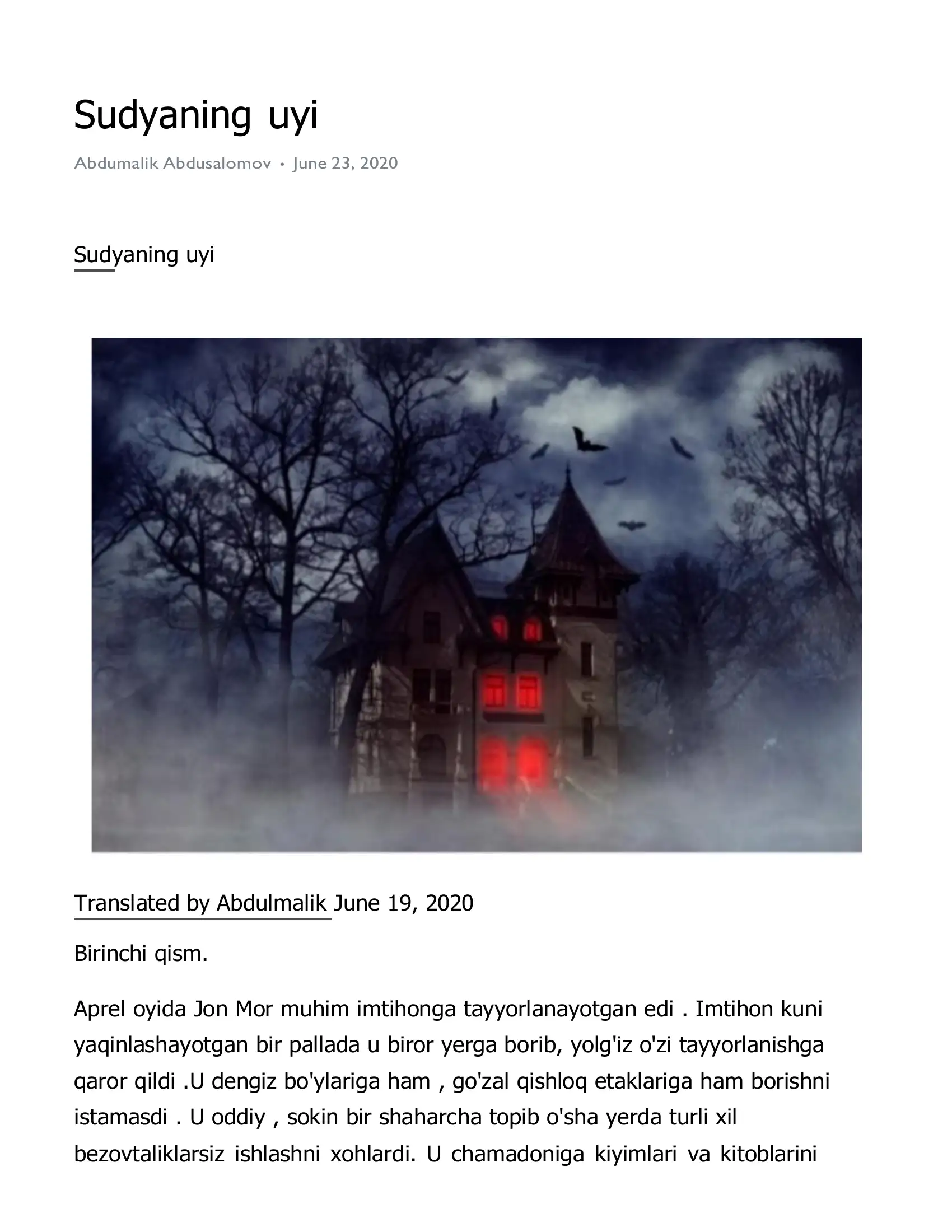 Sudyaning uyi

Abdumalik Abdusalomov • June 23, 2020

Sudyaning uyi

Translated by Abdulmalik June 19, 2020

Birinchi qism.

Aprel oyida Jon Mor muhim imtihonga tayyorlanayotgan edi . Imtihon kuni yaqinlashayotgan bir pallada u biror yerga borib, yolg'iz o'zi tayyorlanishga qaror qildi .U dengiz bo'ylariga ham , go'zal qishloq etaklariga ham borishni istamasdi . U oddiy , sokin bir shaharcha topib o'sha yerda turli xil bezovtaliklarsiz ishlashni xohlardi. U chamadoniga kiyimlari va kitoblarini